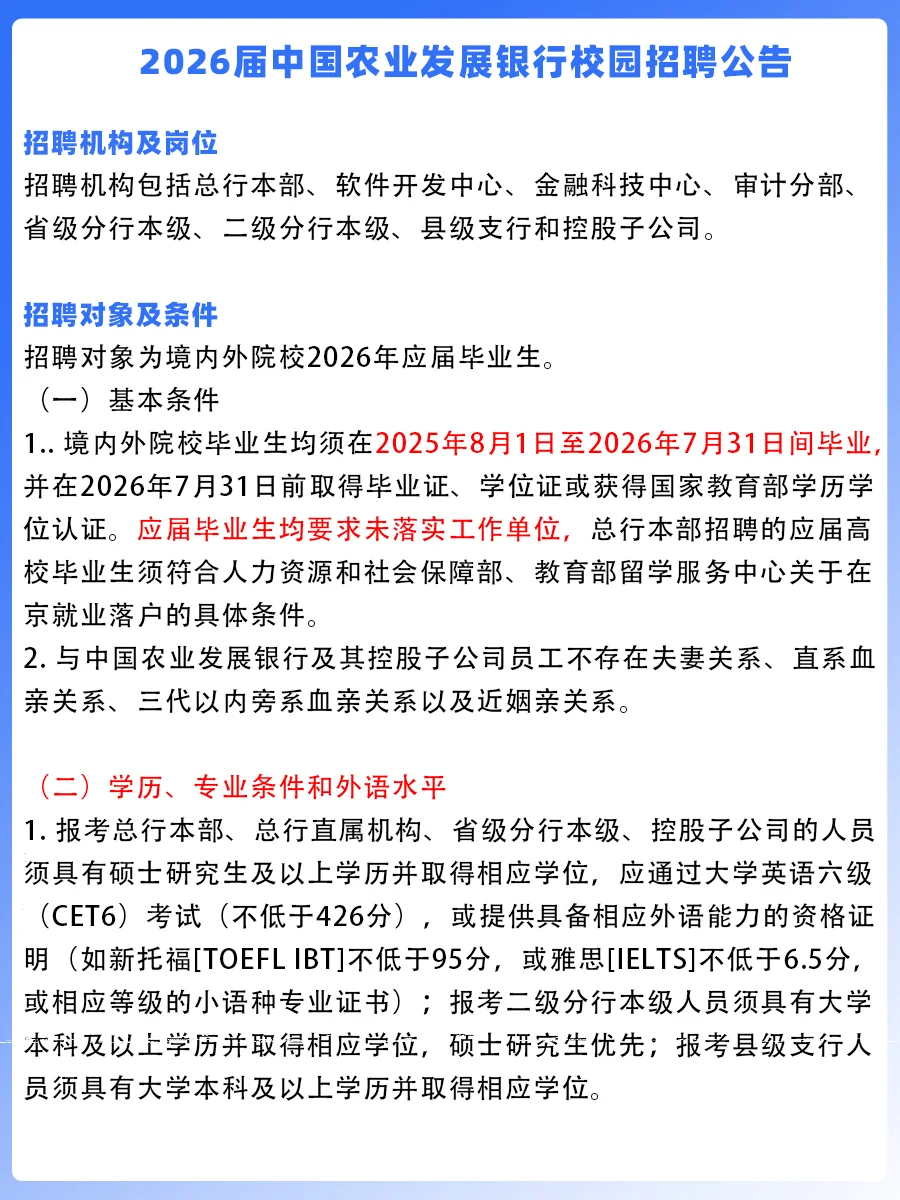 2026届中国农业发展银行校园招聘公告

招聘机构及岗位
招聘机构包括总行本部、软件开发中心、金融科技中心、审计分部、省级分行本级、二级分行本级、县级支行和控股子公司。

招聘对象及条件
招聘对象为境内外院校2026年应届毕业生。
（一）基本条件
1.. 境内外院校毕业生均须在2025年8月1日至2026年7月31日间毕业，并在2026年7月31日前取得毕业证、学位证或获得国家教育部学历学位认证。应届毕业生均要求未落实工作单位，总行本部招聘的应届高校毕业生须符合人力资源和社会保障部、教育部留学服务中心关于在京就业落户的具体条件。
2. 与中国农业发展银行及其控股子公司员工不存在夫妻关系、直系血亲关系、三代以内旁系血亲关系以及近姻亲关系。

（二）学历、专业条件和外语水平
1. 报考总行本部、总行直属机构、省级分行本级、控股子公司的人员须具有硕士研究生及以上学历并取得相应学位，应通过大学英语六级（CET6）考试（不低于426分），或提供具备相应外语能力的资格证明（如新托福[TOEFL IBT]不低于95分，或雅思[IELTS]不低于6.5分，或相应等级的小语种专业证书）；报考二级分行本级人员须具有大学本科及以上学历并取得相应学位，硕士研究生优先；报考县级支行人员须具有大学本科及以上学历并取得相应学位。